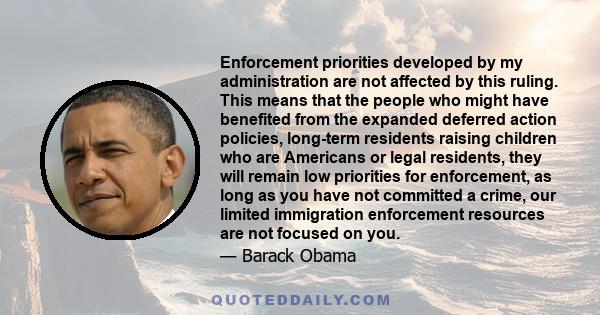 Enforcement priorities developed by my administration are not affected by this ruling. This means that the people who might have benefited from the expanded deferred action policies, long-term residents raising children who are Americans or legal residents, they will remain low priorities for enforcement, as long as you have not committed a crime, our limited immigration enforcement resources are not focused on you.

— Barack Obama

QUOTEDDAILY.COM